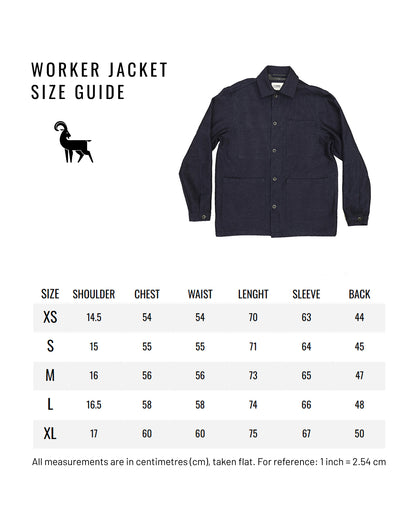 WORKER JACKET
SIZE GUIDE

| SIZE | SHOULDER | CHEST | WAIST | LENGHT | SLEEVE | BACK |
|---|---|---|---|---|---|---|
| XS | 14.5 | 54 | 54 | 70 | 63 | 44 |
| S | 15 | 55 | 55 | 71 | 64 | 45 |
| M | 16 | 56 | 56 | 73 | 65 | 47 |
| L | 16.5 | 58 | 58 | 74 | 66 | 48 |
| XL | 17 | 60 | 60 | 75 | 67 | 50 |

All measurements are in centimetres (cm), taken flat. For reference: 1 inch = 2.54 cm